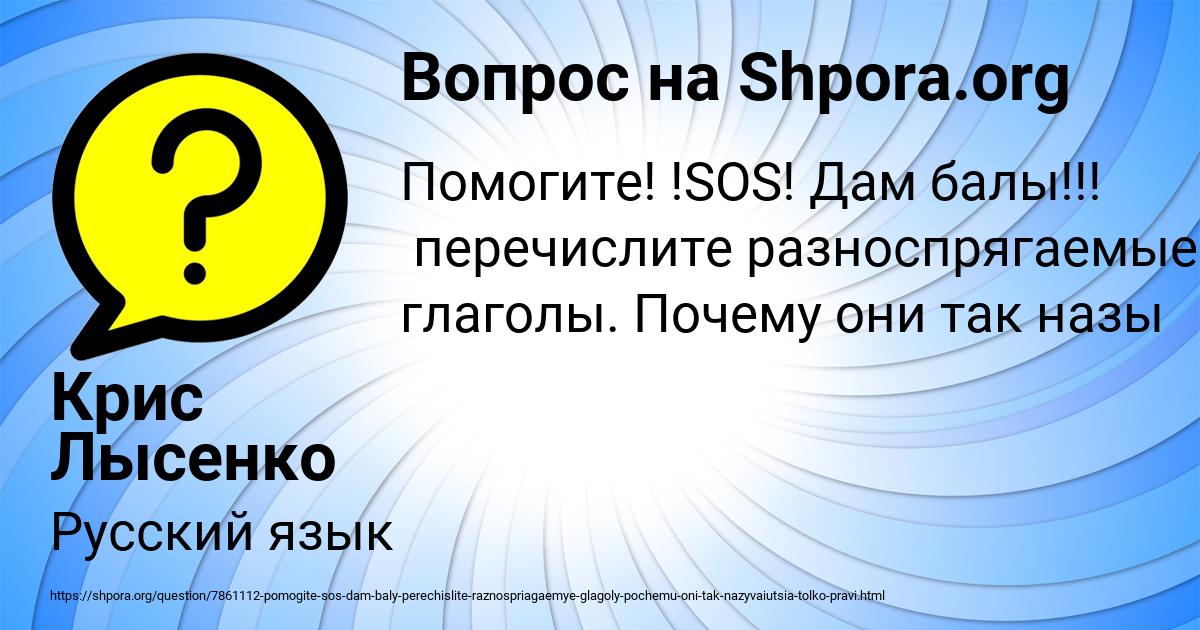 Вопрос на Shpora.org

Помогите! !SOS! Дам балы!!! перечислите разноспрягаемые глаголы. Почему они так назы

Крис Лысенко

Русский язык

https://shpora.org/question/7861112-pomogite-sos-dam-baly-perechislite-raznospriagaemye-glagoly-pochemu-oni-tak-nazyvaiutsia-tolko-pravi.html